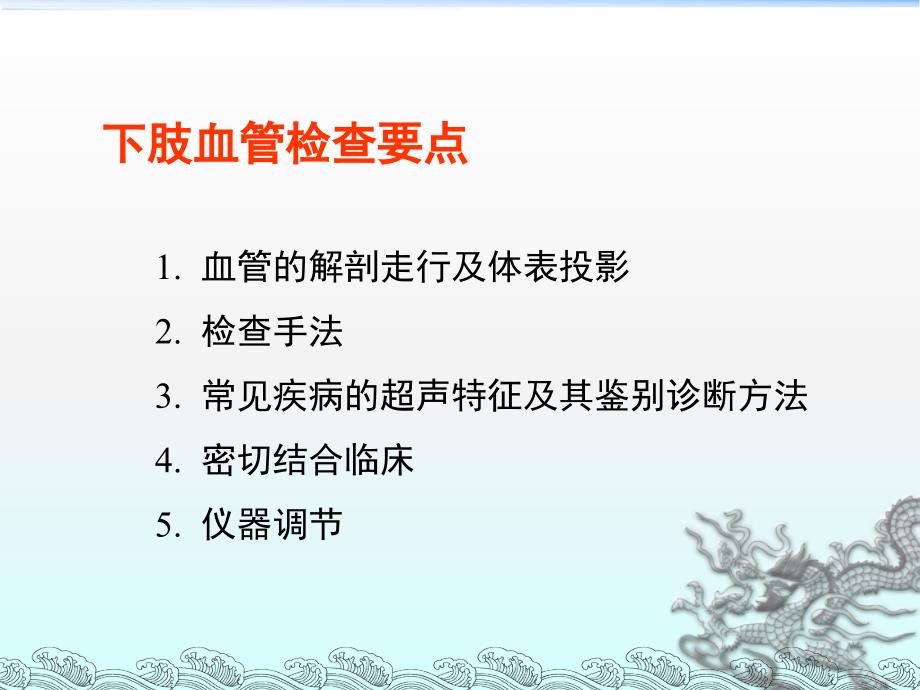 下肢血管检查要点

1. 血管的解剖走行及体表投影
2. 检查手法
3. 常见疾病的超声特征及其鉴别诊断方法
4. 密切结合临床
5. 仪器调节